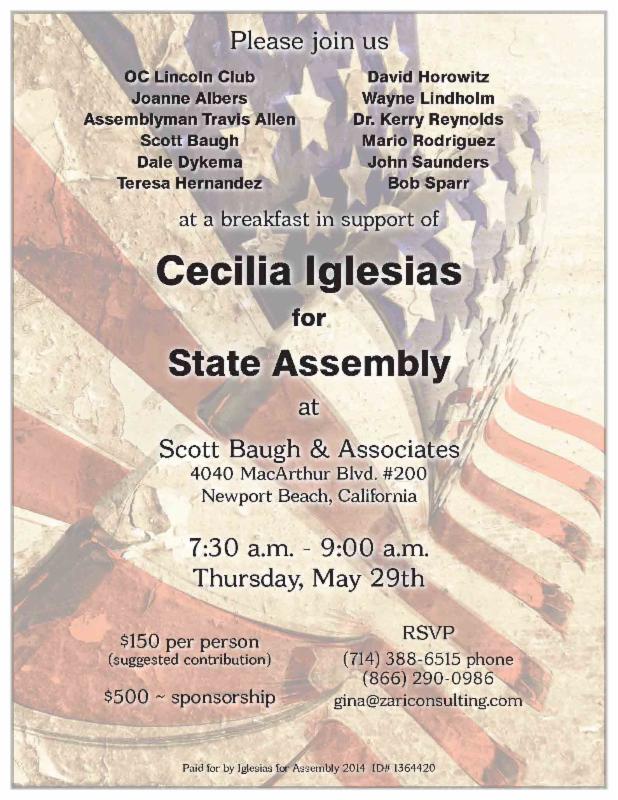 Please join us

OC Lincoln Club
Joanne Albers
Assemblyman Travis Allen
Scott Baugh
Dale Dykema
Teresa Hernandez

David Horowitz
Wayne Lindholm
Dr. Kerry Reynolds
Mario Rodriguez
John Saunders
Bob Sparr

at a breakfast in support of

Cecilia Iglesias
for
State Assembly
at

Scott Baugh & Associates
4040 MacArthur Blvd. #200
Newport Beach, California

7:30 a.m. - 9:00 a.m.
Thursday, May 29th

$150 per person
(suggested contribution)

$500 ~ sponsorship

RSVP
(714) 388-6515 phone
(866) 290-0986
gina@zariconsulting.com

Paid for by Iglesias for Assembly 2014 ID# 1364420